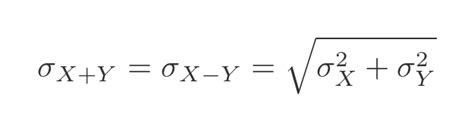 $\sigma_{X+Y} = \sigma_{X-Y} = \sqrt{\sigma_X^2 + \sigma_Y^2}$